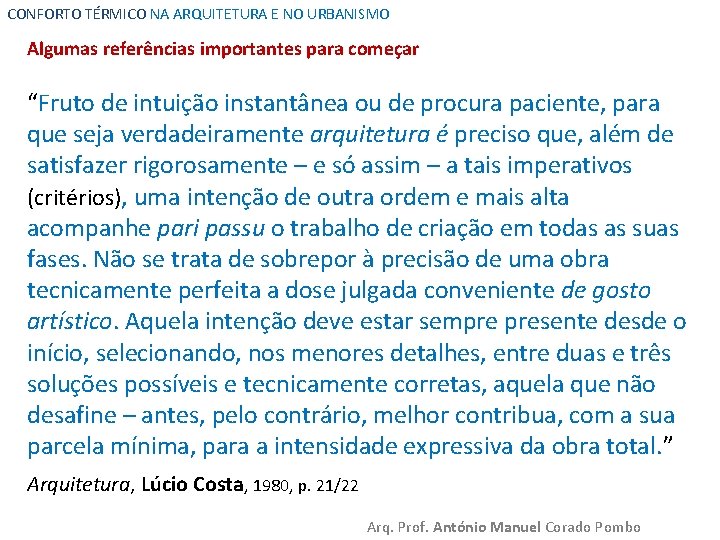 CONFORTO TÉRMICO NA ARQUITETURA E NO URBANISMO

Algumas referências importantes para começar

"Fruto de intuição instantânea ou de procura paciente, para que seja verdadeiramente arquitetura é preciso que, além de satisfazer rigorosamente – e só assim – a tais imperativos (critérios), uma intenção de outra ordem e mais alta acompanhe pari passu o trabalho de criação em todas as suas fases. Não se trata de sobrepor à precisão de uma obra tecnicamente perfeita a dose julgada conveniente de gosto artístico. Aquela intenção deve estar sempre presente desde o início, selecionando, nos menores detalhes, entre duas e três soluções possíveis e tecnicamente corretas, aquela que não desafine – antes, pelo contrário, melhor contribua, com a sua parcela mínima, para a intensidade expressiva da obra total."

Arquitetura, Lúcio Costa, 1980, p. 21/22

Arq. Prof. António Manuel Corado Pombo